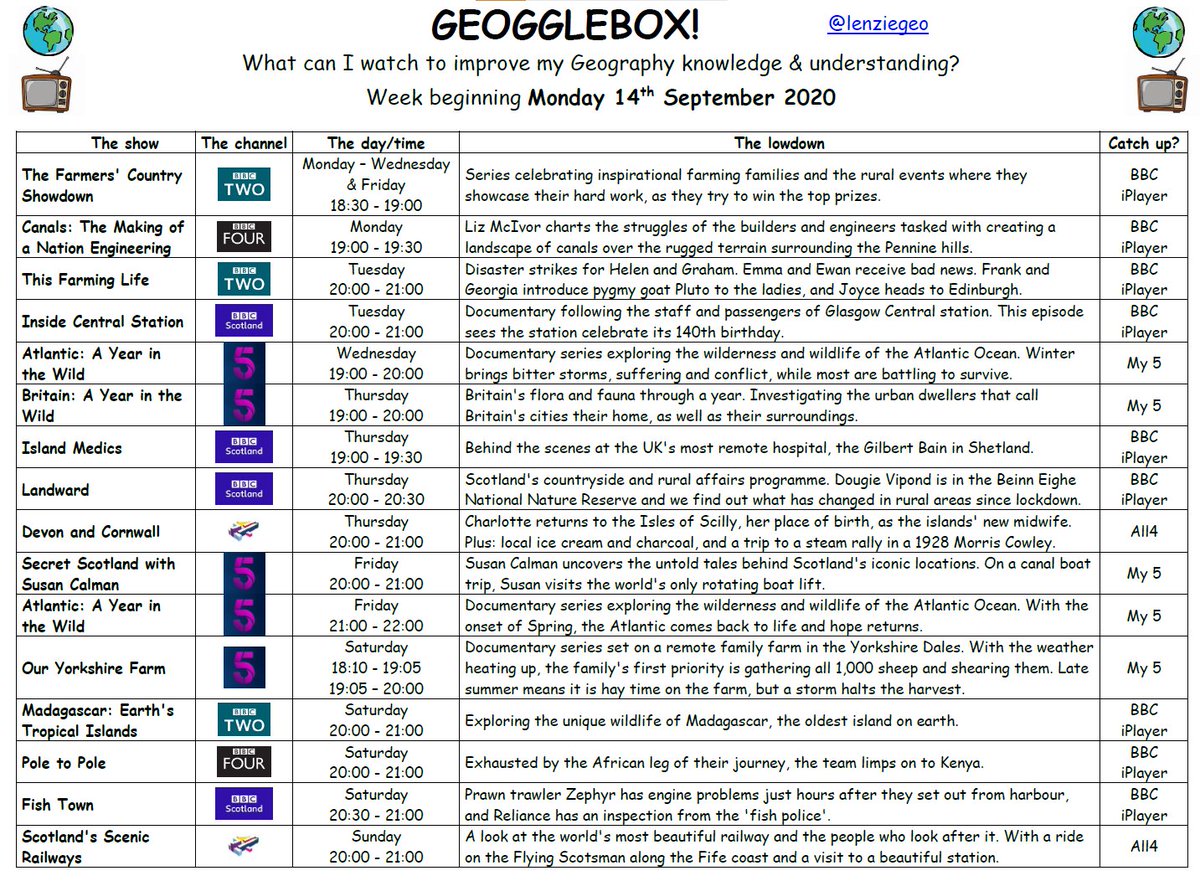 GEOGGLEBOX! @lenziegeo

What can I watch to improve my Geography knowledge & understanding?

Week beginning Monday 14$^{th}$ September 2020

| The show | The channel | The day/time | The lowdown | Catch up? |
|---|---|---|---|---|
| The Farmers' Country Showdown | BBC TWO | Monday – Wednesday & Friday 18:30 - 19:00 | Series celebrating inspirational farming families and the rural events where they showcase their hard work, as they try to win the top prizes. | BBC iPlayer |
| Canals: The Making of a Nation Engineering | BBC FOUR | Monday 19:00 - 19:30 | Liz McIvor charts the struggles of the builders and engineers tasked with creating a landscape of canals over the rugged terrain surrounding the Pennine hills. | BBC iPlayer |
| This Farming Life | BBC TWO | Tuesday 20:00 - 21:00 | Disaster strikes for Helen and Graham. Emma and Ewan receive bad news. Frank and Georgia introduce pygmy goat Pluto to the ladies, and Joyce heads to Edinburgh. | BBC iPlayer |
| Inside Central Station | BBC Scotland | Tuesday 20:00 - 21:00 | Documentary following the staff and passengers of Glasgow Central station. This episode sees the station celebrate its 140th birthday. | BBC iPlayer |
| Atlantic: A Year in the Wild | 5 | Wednesday 19:00 - 20:00 | Documentary series exploring the wilderness and wildlife of the Atlantic Ocean. Winter brings bitter storms, suffering and conflict, while most are battling to survive. | My 5 |
| Britain: A Year in the Wild | 5 | Thursday 19:00 - 20:00 | Britain's flora and fauna through a year. Investigating the urban dwellers that call Britain's cities their home, as well as their surroundings. | My 5 |
| Island Medics | BBC Scotland | Thursday 19:00 - 19:30 | Behind the scenes at the UK's most remote hospital, the Gilbert Bain in Shetland. | BBC iPlayer |
| Landward | BBC Scotland | Thursday 20:00 - 20:30 | Scotland's countryside and rural affairs programme. Dougie Vipond is in the Beinn Eighe National Nature Reserve and we find out what has changed in rural areas since lockdown. | BBC iPlayer |
| Devon and Cornwall | 4 | Thursday 20:00 - 21:00 | Charlotte returns to the Isles of Scilly, her place of birth, as the islands' new midwife. Plus: local ice cream and charcoal, and a trip to a steam rally in a 1928 Morris Cowley. | All4 |
| Secret Scotland with Susan Calman | 5 | Friday 20:00 - 21:00 | Susan Calman uncovers the untold tales behind Scotland's iconic locations. On a canal boat trip, Susan visits the world's only rotating boat lift. | My 5 |
| Atlantic: A Year in the Wild | 5 | Friday 21:00 - 22:00 | Documentary series exploring the wilderness and wildlife of the Atlantic Ocean. With the onset of Spring, the Atlantic comes back to life and hope returns. | My 5 |
| Our Yorkshire Farm | 5 | Saturday 18:10 - 19:05 19:05 – 20:00 | Documentary series set on a remote family farm in the Yorkshire Dales. With the weather heating up, the family's first priority is gathering all 1,000 sheep and shearing them. Late summer means it is hay time on the farm, but a storm halts the harvest. | My 5 |
| Madagascar: Earth's Tropical Islands | BBC TWO | Saturday 20:00 - 21:00 | Exploring the unique wildlife of Madagascar, the oldest island on earth. | BBC iPlayer |
| Pole to Pole | BBC FOUR | Saturday 20:00 - 21:00 | Exhausted by the African leg of their journey, the team limps on to Kenya. | BBC iPlayer |
| Fish Town | BBC Scotland | Saturday 20:30 - 21:00 | Prawn trawler Zephyr has engine problems just hours after they set out from harbour, and Reliance has an inspection from the 'fish police'. | BBC iPlayer |
| Scotland's Scenic Railways | 4 | Sunday 20:00 - 21:00 | A look at the world's most beautiful railway and the people who look after it. With a ride on the Flying Scotsman along the Fife coast and a visit to a beautiful station. | All4 |